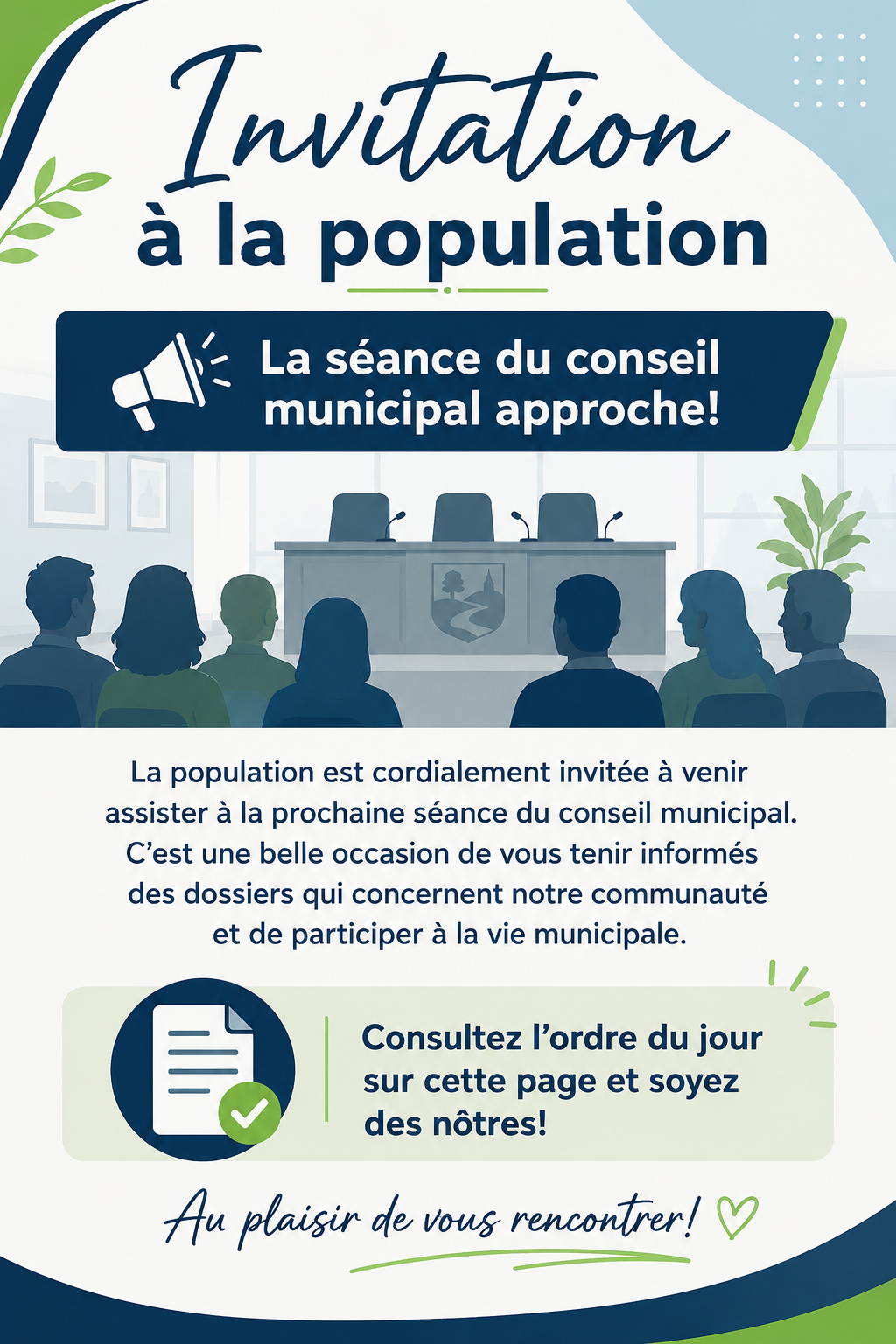 Invitation
à la population

La séance du conseil municipal approche!

La population est cordialement invitée à venir assister à la prochaine séance du conseil municipal. C'est une belle occasion de vous tenir informés des dossiers qui concernent notre communauté et de participer à la vie municipale.

Consultez l'ordre du jour sur cette page et soyez des nôtres!

Au plaisir de vous rencontrer!